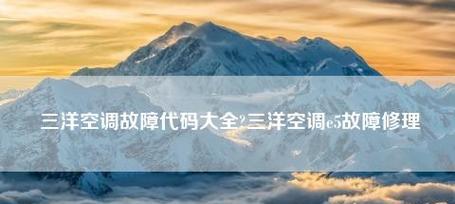 三洋空调故障代码大全?三洋空调e5故障修理